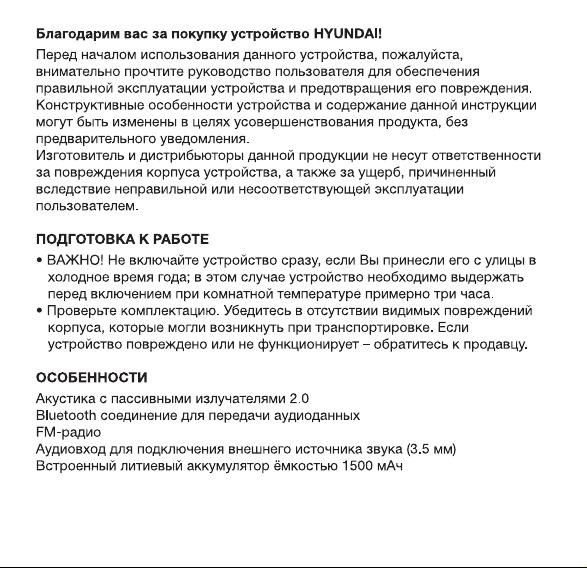 Благодарим вас за покупку устройство HYUNDAI!

Перед началом использования данного устройства, пожалуйста, внимательно прочтите руководство пользователя для обеспечения правильной эксплуатации устройства и предотвращения его повреждения. Конструктивные особенности устройства и содержание данной инструкции могут быть изменены в целях усовершенствования продукта, без предварительного уведомления.
Изготовитель и дистрибьюторы данной продукции не несут ответственности за повреждения корпуса устройства, а также за ущерб, причиненный вследствие неправильной или несоответствующей эксплуатации пользователем.

ПОДГОТОВКА К РАБОТЕ

• ВАЖНО! Не включайте устройство сразу, если Вы принесли его с улицы в холодное время года; в этом случае устройство необходимо выдержать перед включением при комнатной температуре примерно три часа.
• Проверьте комплектацию. Убедитесь в отсутствии видимых повреждений корпуса, которые могли возникнуть при транспортировке. Если устройство повреждено или не функционирует – обратитесь к продавцу.

ОСОБЕННОСТИ

Акустика с пассивными излучателями 2.0
Bluetooth соединение для передачи аудиоданных
FM-радио
Аудиовход для подключения внешнего источника звука (3.5 мм)
Встроенный литиевый аккумулятор ёмкостью 1500 мАч